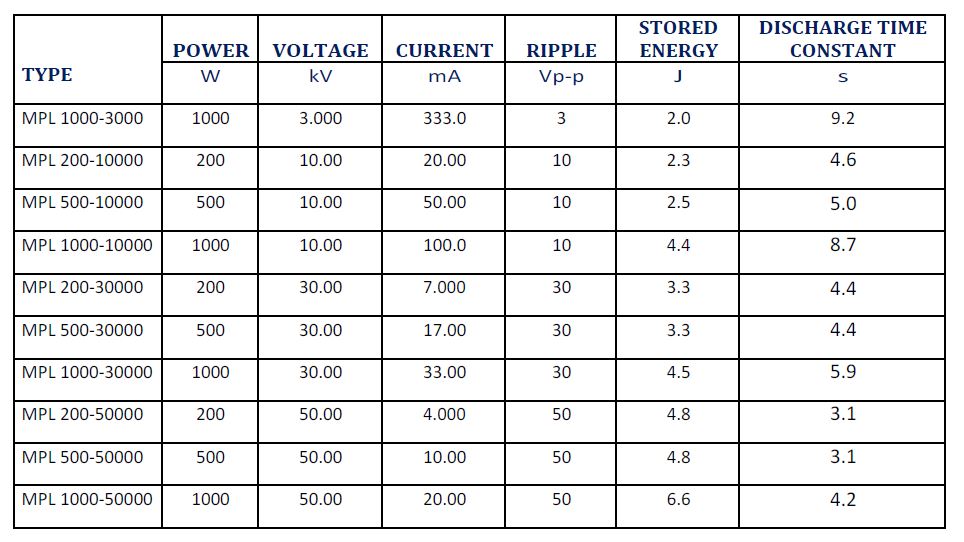 | TYPE | POWER W | VOLTAGE kV | CURRENT mA | RIPPLE Vp-p | STORED ENERGY J | DISCHARGE TIME CONSTANT s |
|---|---|---|---|---|---|---|
| MPL 1000-3000 | 1000 | 3.000 | 333.0 | 3 | 2.0 | 9.2 |
| MPL 200-10000 | 200 | 10.00 | 20.00 | 10 | 2.3 | 4.6 |
| MPL 500-10000 | 500 | 10.00 | 50.00 | 10 | 2.5 | 5.0 |
| MPL 1000-10000 | 1000 | 10.00 | 100.0 | 10 | 4.4 | 8.7 |
| MPL 200-30000 | 200 | 30.00 | 7.000 | 30 | 3.3 | 4.4 |
| MPL 500-30000 | 500 | 30.00 | 17.00 | 30 | 3.3 | 4.4 |
| MPL 1000-30000 | 1000 | 30.00 | 33.00 | 30 | 4.5 | 5.9 |
| MPL 200-50000 | 200 | 50.00 | 4.000 | 50 | 4.8 | 3.1 |
| MPL 500-50000 | 500 | 50.00 | 10.00 | 50 | 4.8 | 3.1 |
| MPL 1000-50000 | 1000 | 50.00 | 20.00 | 50 | 6.6 | 4.2 |